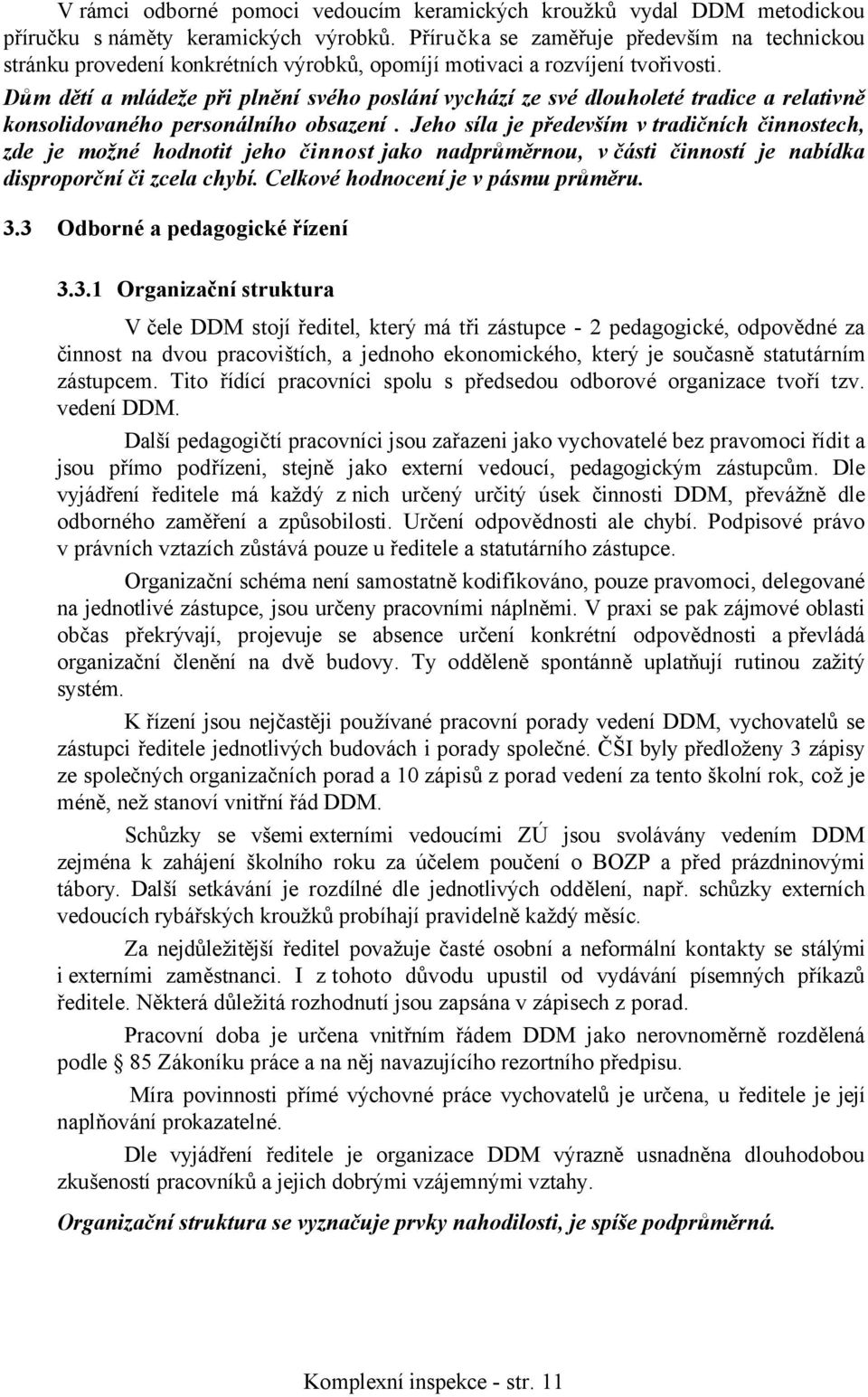 V rámci odborné pomoci vedoucím keramických kroužků vydal DDM metodickou příručku s náměty keramických výrobků. Příručka se zaměřuje především na technickou stránku provedení konkrétních výrobků, opomíjí motivaci a rozvíjení tvořivosti.

Dům dětí a mládeže při plnění svého poslání vychází ze své dlouholeté tradice a relativně konsolidovaného personálního obsazení . Jeho síla je především v tradičních činnostech, zde je možné hodnotit jeho činnost jako nadprůměrnou, v části činností je nabídka disproporční či zcela chybí. Celkové hodnocení je v pásmu průměru.

3.3 Odborné a pedagogické řízení

3.3.1 Organizační struktura

V čele DDM stojí ředitel, který má tři zástupce - 2 pedagogické, odpovědné za činnost na dvou pracovištích, a jednoho ekonomického, který je současně statutárním zástupcem. Tito řídící pracovníci spolu s předsedou odborové organizace tvoří tzv. vedení DDM.

Další pedagogičtí pracovníci jsou zařazeni jako vychovatelé bez pravomoci řídit a jsou přímo podřízeni, stejně jako externí vedoucí, pedagogickým zástupcům. Dle vyjádření ředitele má každý z nich určený určitý úsek činnosti DDM, převážně dle odborného zaměření a způsobilosti. Určení odpovědnosti ale chybí. Podpisové právo v právních vztazích zůstává pouze u ředitele a statutárního zástupce.

Organizační schéma není samostatně kodifikováno, pouze pravomoci, delegované na jednotlivé zástupce, jsou určeny pracovními náplněmi. V praxi se pak zájmové oblasti občas překrývají, projevuje se absence určení konkrétní odpovědnosti a převládá organizační členění na dvě budovy. Ty odděleně spontánně uplatňují rutinou zažitý systém.

K řízení jsou nejčastěji používané pracovní porady vedení DDM, vychovatelů se zástupci ředitele jednotlivých budovách i porady společné. ČŠI byly předloženy 3 zápisy ze společných organizačních porad a 10 zápisů z porad vedení za tento školní rok, což je méně, než stanoví vnitřní řád DDM.

Schůzky se všemi externími vedoucími ZÚ jsou svolávány vedením DDM zejména k zahájení školního roku za účelem poučení o BOZP a před prázdninovými tábory. Další setkávání je rozdílné dle jednotlivých oddělení, např. schůzky externích vedoucích rybářských kroužků probíhají pravidelně každý měsíc.

Za nejdůležitější ředitel považuje časté osobní a neformální kontakty se stálými i externími zaměstnanci. I z tohoto důvodu upustil od vydávání písemných příkazů ředitele. Některá důležitá rozhodnutí jsou zapsána v zápisech z porad.

Pracovní doba je určena vnitřním řádem DDM jako nerovnoměrně rozdělená podle 85 Zákoníku práce a na něj navazujícího rezortního předpisu.

Míra povinnosti přímé výchovné práce vychovatelů je určena, u ředitele je její naplňování prokazatelné.

Dle vyjádření ředitele je organizace DDM výrazně usnadněna dlouhodobou zkušeností pracovníků a jejich dobrými vzájemnými vztahy.

Organizační struktura se vyznačuje prvky nahodilosti, je spíše podprůměrná.

Komplexní inspekce - str. 11